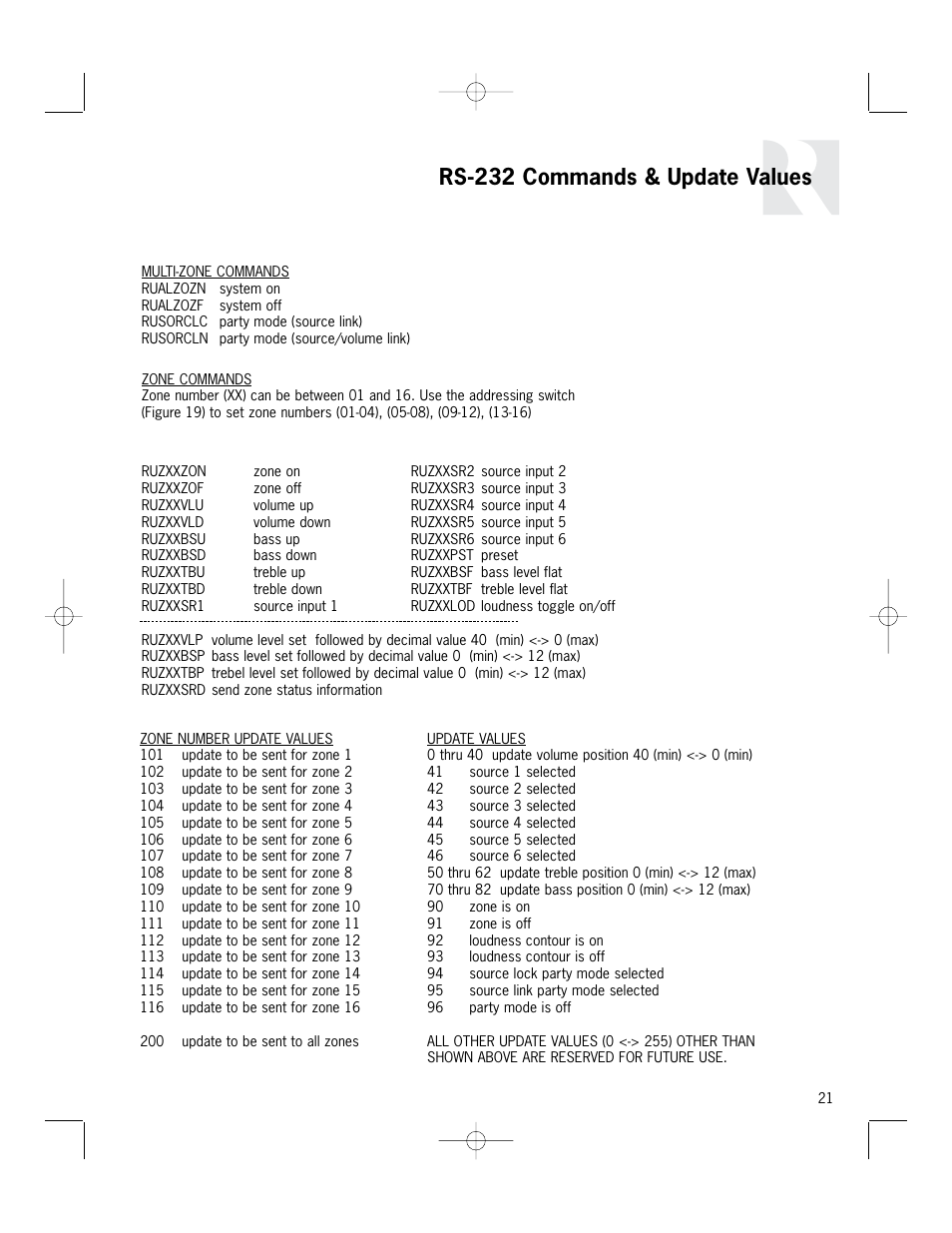 RS-232 Commands & Update Values

MULTI-ZONE COMMANDS
RUALZOZN system on
RUALZOZF system off
RUSORCLC party mode (source link)
RUSORCLN party mode (source/volume link)

ZONE COMMANDS
Zone number (XX) can be between 01 and 16. Use the addressing switch (Figure 19) to set zone numbers (01-04), (05-08), (09-12), (13-16)

RUZXXZON zone on
RUZXXZOF zone off
RUZXXVLU volume up
RUZXXVLD volume down
RUZXXBSU bass up
RUZXXBSD bass down
RUZXXTBU treble up
RUZXXTBD treble down
RUZXXSR1 source input 1

RUZXXSR2 source input 2
RUZXXSR3 source input 3
RUZXXSR4 source input 4
RUZXXSR5 source input 5
RUZXXSR6 source input 6
RUZXXPST preset
RUZXXBSF bass level flat
RUZXXTBF treble level flat
RUZXXLOD loudness toggle on/off

RUZXXVLP volume level set followed by decimal value 40 (min) <-> 0 (max)
RUZXXBSP bass level set followed by decimal value 0 (min) <-> 12 (max)
RUZXXTBP trebel level set followed by decimal value 0 (min) <-> 12 (max)
RUZXXSRD send zone status information

ZONE NUMBER UPDATE VALUES
101 update to be sent for zone 1
102 update to be sent for zone 2
103 update to be sent for zone 3
104 update to be sent for zone 4
105 update to be sent for zone 5
106 update to be sent for zone 6
107 update to be sent for zone 7
108 update to be sent for zone 8
109 update to be sent for zone 9
110 update to be sent for zone 10
111 update to be sent for zone 11
112 update to be sent for zone 12
113 update to be sent for zone 13
114 update to be sent for zone 14
115 update to be sent for zone 15
116 update to be sent for zone 16

200 update to be sent to all zones

UPDATE VALUES
0 thru 40 update volume position 40 (min) <-> 0 (min)
41 source 1 selected
42 source 2 selected
43 source 3 selected
44 source 4 selected
45 source 5 selected
46 source 6 selected
50 thru 62 update treble position 0 (min) <-> 12 (max)
70 thru 82 update bass position 0 (min) <-> 12 (max)
90 zone is on
91 zone is off
92 loudness contour is on
93 loudness contour is off
94 source lock party mode selected
95 source link party mode selected
96 party mode is off

ALL OTHER UPDATE VALUES (0 <-> 255) OTHER THAN SHOWN ABOVE ARE RESERVED FOR FUTURE USE.

21